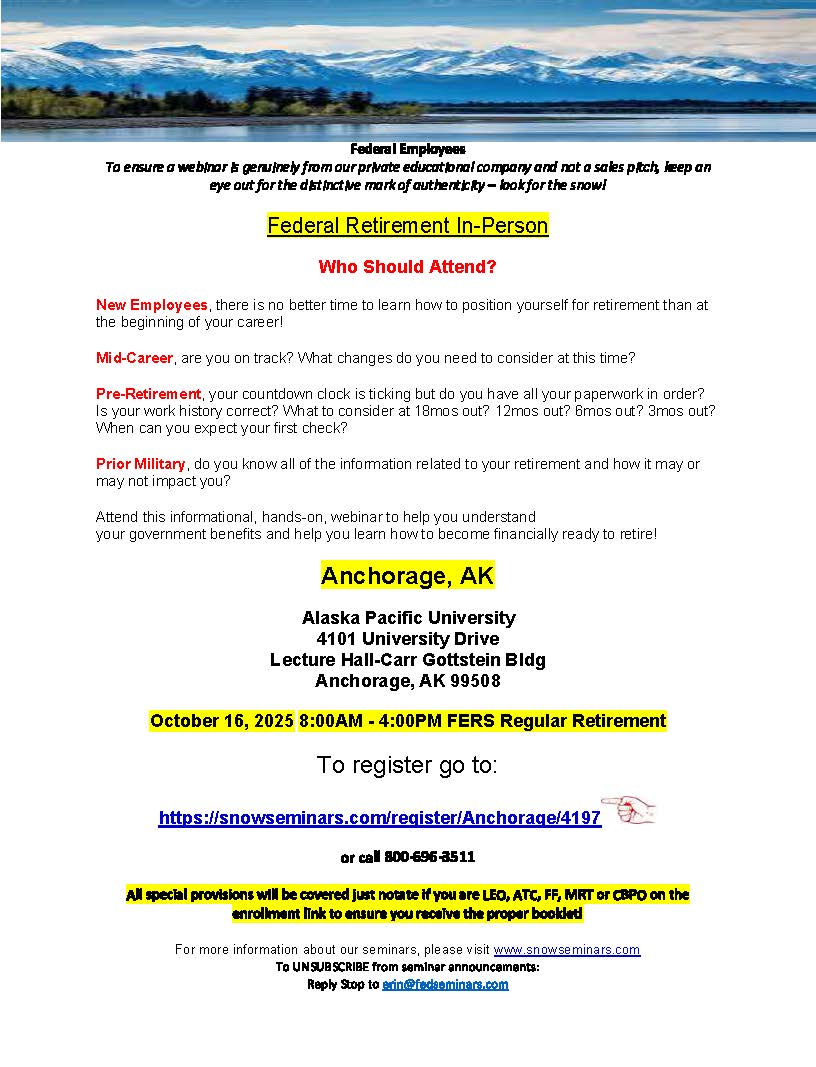 Federal Employees
To ensure a webinar is genuinely from our private educational company and not a sales pitch, keep an eye out for the distinctive mark of authenticity – look for the snow!

Federal Retirement In-Person

Who Should Attend?

New Employees, there is no better time to learn how to position yourself for retirement than at the beginning of your career!

Mid-Career, are you on track? What changes do you need to consider at this time?

Pre-Retirement, your countdown clock is ticking but do you have all your paperwork in order? Is your work history correct? What to consider at 18mos out? 12mos out? 6mos out? 3mos out? When can you expect your first check?

Prior Military, do you know all of the information related to your retirement and how it may or may not impact you?

Attend this informational, hands-on, webinar to help you understand your government benefits and help you learn how to become financially ready to retire!

Anchorage, AK

Alaska Pacific University
4101 University Drive
Lecture Hall-Carr Gottstein Bldg
Anchorage, AK 99508

October 16, 2025 8:00AM - 4:00PM FERS Regular Retirement

To register go to:

https://snowseminars.com/register/Anchorage/4197

or call 800-696-3511

All special provisions will be covered just notate if you are LEO, ATC, FF, MRT or CBPO on the enrollment link to ensure you receive the proper booklet!

For more information about our seminars, please visit www.snowseminars.com
To UNSUBSCRIBE from seminar announcements:
Reply Stop to erin@fedseminars.com